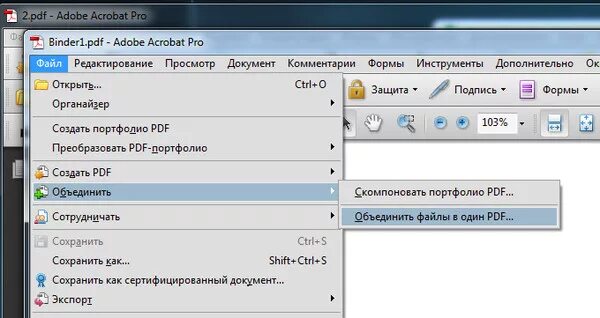 2.pdf - Adobe Acrobat Pro

Binder1.pdf - Adobe Acrobat Pro

Файл Редактирование Просмотр Документ Комментарии Формы Инструменты Дополнительно Ок

Открыть... Ctrl+O
Органайзер
Создать портфолио PDF
Преобразовать PDF-портфолио
Создать PDF
Объединить
Сотрудничать
Сохранить Ctrl+S
Сохранить как... Shift+Ctrl+S
Сохранить как сертифицированный документ...
Экспорт

Скомпоновать портфолио PDF...
Объединить файлы в один PDF...

Защита
Подпись
Формы
103%